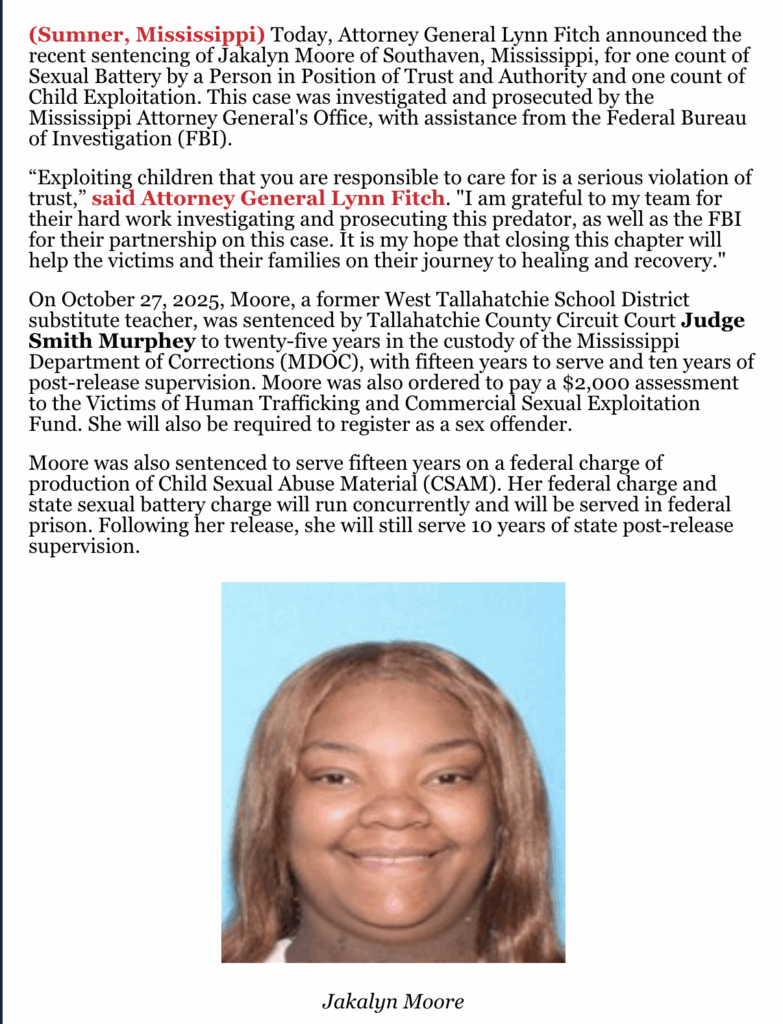 (Sumner, Mississippi) Today, Attorney General Lynn Fitch announced the recent sentencing of Jakalyn Moore of Southaven, Mississippi, for one count of Sexual Battery by a Person in Position of Trust and Authority and one count of Child Exploitation. This case was investigated and prosecuted by the Mississippi Attorney General's Office, with assistance from the Federal Bureau of Investigation (FBI).

“Exploiting children that you are responsible to care for is a serious violation of trust,” said Attorney General Lynn Fitch. "I am grateful to my team for their hard work investigating and prosecuting this predator, as well as the FBI for their partnership on this case. It is my hope that closing this chapter will help the victims and their families on their journey to healing and recovery."

On October 27, 2025, Moore, a former West Tallahatchie School District substitute teacher, was sentenced by Tallahatchie County Circuit Court Judge Smith Murphey to twenty-five years in the custody of the Mississippi Department of Corrections (MDOC), with fifteen years to serve and ten years of post-release supervision. Moore was also ordered to pay a $2,000 assessment to the Victims of Human Trafficking and Commercial Sexual Exploitation Fund. She will also be required to register as a sex offender.

Moore was also sentenced to serve fifteen years on a federal charge of production of Child Sexual Abuse Material (CSAM). Her federal charge and state sexual battery charge will run concurrently and will be served in federal prison. Following her release, she will still serve 10 years of state post-release supervision.

Jakalyn Moore